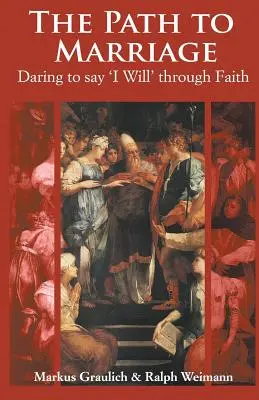 THE PATH TO MARRIAGE

Daring to say 'I Will' through Faith

Markus Graulich & Ralph Weimann